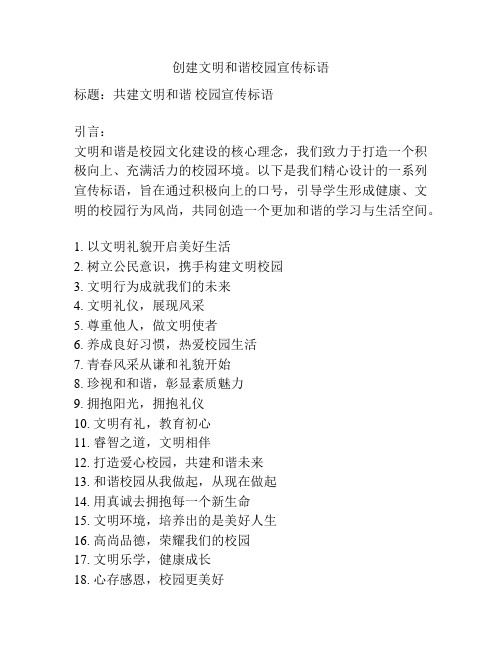 创建文明和谐校园宣传标语

标题：共建文明和谐 校园宣传标语

引言：
文明和谐是校园文化建设的核心理念，我们致力于打造一个积极向上、充满活力的校园环境。以下是我们精心设计的一系列宣传标语，旨在通过积极向上的口号，引导学生形成健康、文明的校园行为风尚，共同创造一个更加和谐的学习与生活空间。

1. 以文明礼貌开启美好生活
2. 树立公民意识，携手构建文明校园
3. 文明行为成就我们的未来
4. 文明礼仪，展现风采
5. 尊重他人，做文明使者
6. 养成良好习惯，热爱校园生活
7. 青春风采从谦和礼貌开始
8. 珍视和和谐，彰显素质魅力
9. 拥抱阳光，拥抱礼仪
10. 文明有礼，教育初心
11. 睿智之道，文明相伴
12. 打造爱心校园，共建和谐未来
13. 和谐校园从我做起，从现在做起
14. 用真诚去拥抱每一个新生命
15. 文明环境，培养出的是美好人生
16. 高尚品德，荣耀我们的校园
17. 文明乐学，健康成长
18. 心存感恩，校园更美好